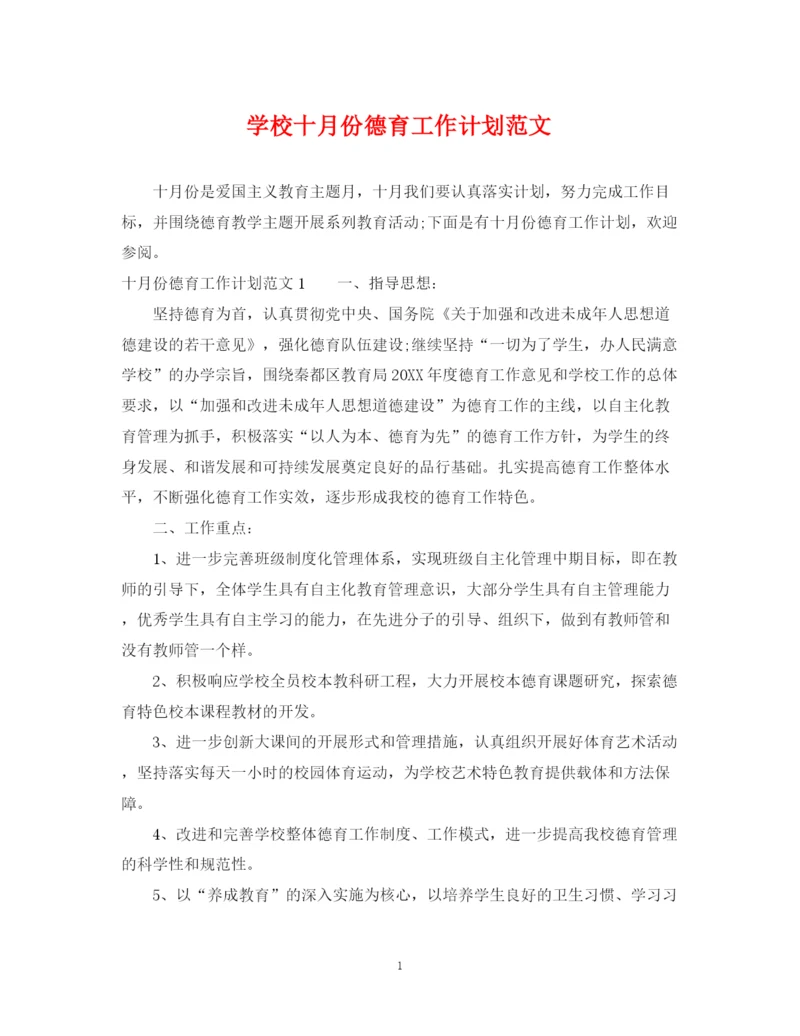 学校十月份德育工作计划范文

十月份是爱国主义教育主题月，十月我们要认真落实计划，努力完成工作目标，并围绕德育教学主题开展系列教育活动;下面是有十月份德育工作计划，欢迎参阅。

十月份德育工作计划范文1　　一、指导思想：

坚持德育为首，认真贯彻党中央、国务院《关于加强和改进未成年人思想道德建设的若干意见》，强化德育队伍建设;继续坚持“一切为了学生，办人民满意学校”的办学宗旨，围绕秦都区教育局20XX年度德育工作意见和学校工作的总体要求，以“加强和改进未成年人思想道德建设”为德育工作的主线，以自主化教育管理为抓手，积极落实“以人为本、德育为先”的德育工作方针，为学生的终身发展、和谐发展和可持续发展奠定良好的品行基础。扎实提高德育工作整体水平，不断强化德育工作实效，逐步形成我校的德育工作特色。

二、工作重点：

1、进一步完善班级制度化管理体系，实现班级自主化管理中期目标，即在教师的引导下，全体学生具有自主化教育管理意识，大部分学生具有自主管理能力，优秀学生具有自主学习的能力，在先进分子的引导、组织下，做到有教师管和没有教师管一个样。

2、积极响应学校全员校本教科研工程，大力开展校本德育课题研究，探索德育特色校本课程教材的开发。

3、进一步创新大课间的开展形式和管理措施，认真组织开展好体育艺术活动，坚持落实每天一小时的校园体育运动，为学校艺术特色教育提供载体和方法保障。

4、改进和完善学校整体德育工作制度、工作模式，进一步提高我校德育管理的科学性和规范性。

5、以“养成教育”的深入实施为核心，以培养学生良好的卫生习惯、学习习

1